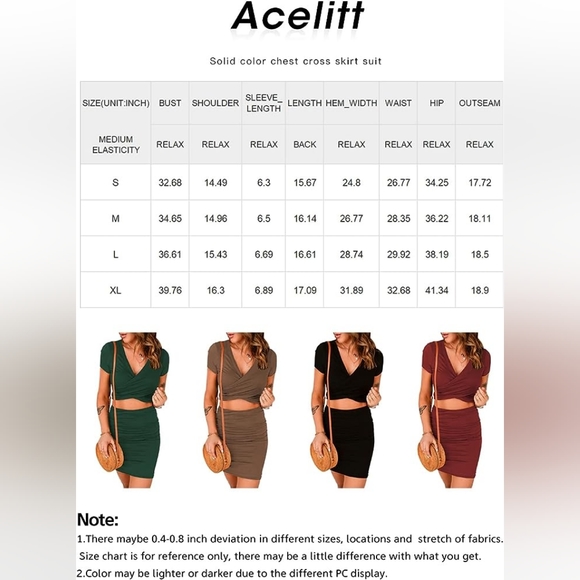 Acelitt

Solid color chest cross skirt suit

| SIZE(UNIT:INCH) | BUST | SHOULDER | SLEEVE_LENGTH | LENGTH | HEM_WIDTH | WAIST | HIP | OUTSEAM |
|---|---|---|---|---|---|---|---|---|
| MEDIUM ELASTICITY | RELAX | RELAX | RELAX | BACK | RELAX | RELAX | RELAX | RELAX |
| S | 32.68 | 14.49 | 6.3 | 15.67 | 24.8 | 26.77 | 34.25 | 17.72 |
| M | 34.65 | 14.96 | 6.5 | 16.14 | 26.77 | 28.35 | 36.22 | 18.11 |
| L | 36.61 | 15.43 | 6.69 | 16.61 | 28.74 | 29.92 | 38.19 | 18.5 |
| XL | 39.76 | 16.3 | 6.89 | 17.09 | 31.89 | 32.68 | 41.34 | 18.9 |

Note:
1.There maybe 0.4-0.8 inch deviation in different sizes, locations and stretch of fabrics. Size chart is for reference only, there may be a little difference with what you get.
2.Color may be lighter or darker due to the different PC display.